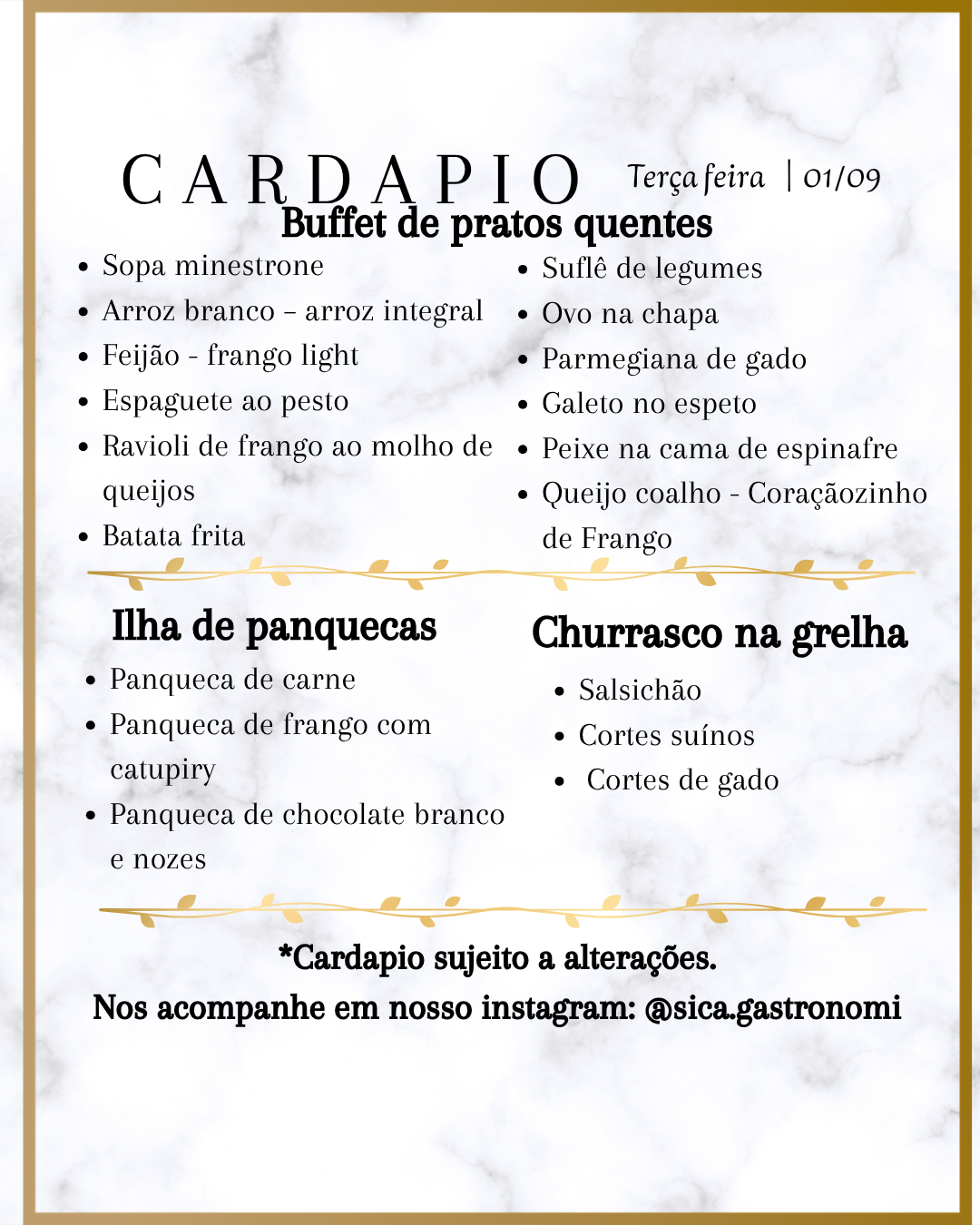 CARDAPIO Terça feira | 01/09

Buffet de pratos quentes

• Sopa minestrone
• Arroz branco – arroz integral
• Feijão - frango light
• Espaguete ao pesto
• Ravioli de frango ao molho de queijos
• Batata frita

• Suflê de legumes
• Ovo na chapa
• Parmegiana de gado
• Galeto no espeto
• Peixe na cama de espinafre
• Queijo coalho - Coraçãozinho de Frango

Ilha de panquecas

• Panqueca de carne
• Panqueca de frango com catupiry
• Panqueca de chocolate branco e nozes

Churrasco na grelha

• Salsichão
• Cortes suínos
• Cortes de gado

*Cardapio sujeito a alterações.

Nos acompanhe em nosso instagram: @sica.gastronomi